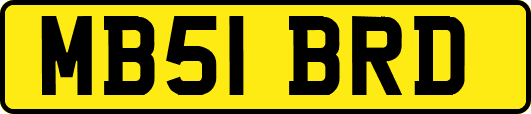 MB51 BRD